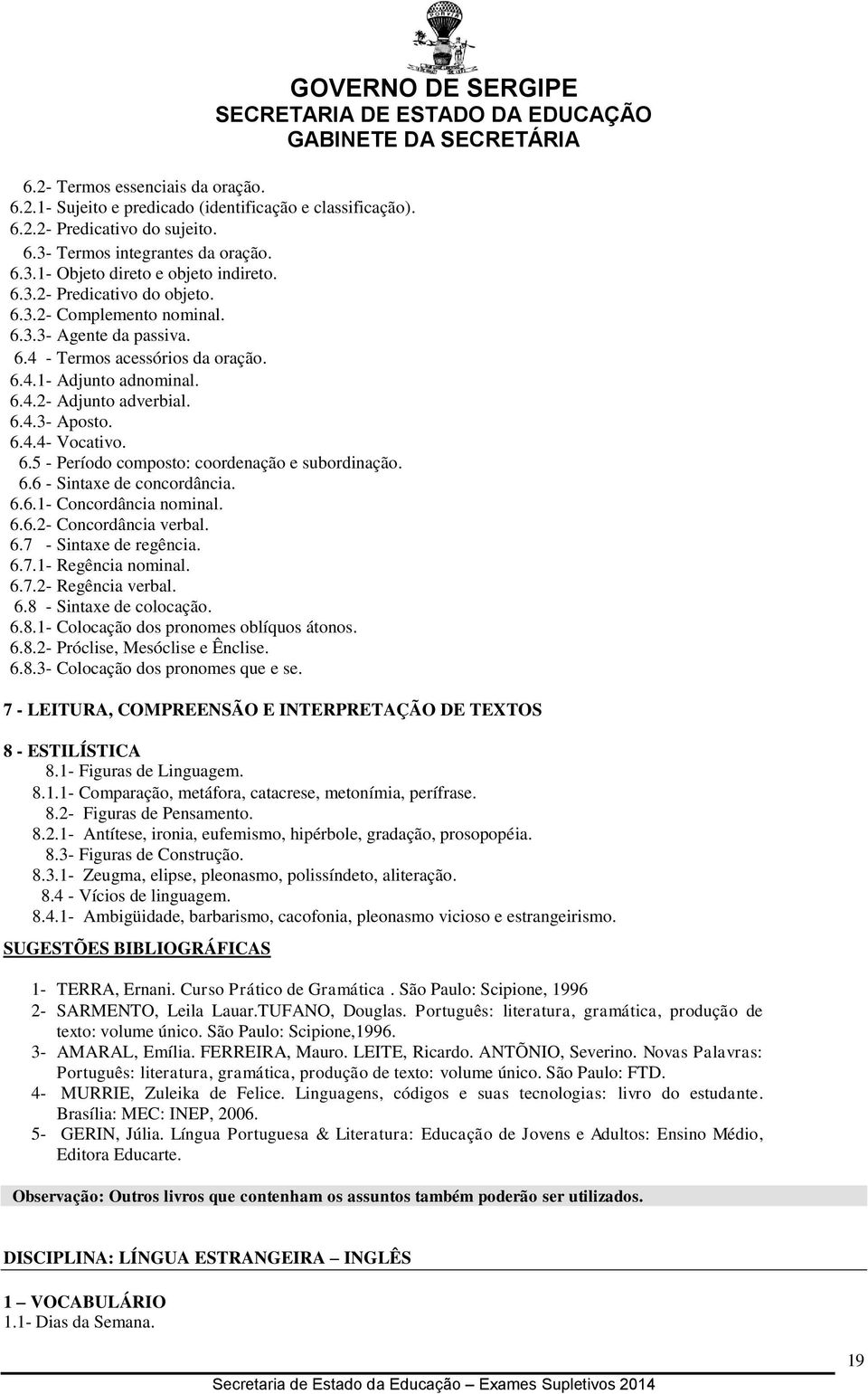 GOVERNO DE SERGIPE
SECRETARIA DE ESTADO DA EDUCAÇÃO
GABINETE DA SECRETÁRIA

6.2- Termos essenciais da oração.
6.2.1- Sujeito e predicado (identificação e classificação).
6.2.2- Predicativo do sujeito.
6.3- Termos integrantes da oração.
6.3.1- Objeto direto e objeto indireto.
6.3.2- Predicativo do objeto.
6.3.2- Complemento nominal.
6.3.3- Agente da passiva.
6.4 - Termos acessórios da oração.
6.4.1- Adjunto adnominal.
6.4.2- Adjunto adverbial.
6.4.3- Aposto.
6.4.4- Vocativo.
6.5 - Período composto: coordenação e subordinação.
6.6 - Sintaxe de concordância.
6.6.1- Concordância nominal.
6.6.2- Concordância verbal.
6.7 - Sintaxe de regência.
6.7.1- Regência nominal.
6.7.2- Regência verbal.
6.8 - Sintaxe de colocação.
6.8.1- Colocação dos pronomes oblíquos átonos.
6.8.2- Próclise, Mesóclise e Ênclise.
6.8.3- Colocação dos pronomes que e se.

7 - LEITURA, COMPREENSÃO E INTERPRETAÇÃO DE TEXTOS

8 - ESTILÍSTICA
8.1- Figuras de Linguagem.
8.1.1- Comparação, metáfora, catacrese, metonímia, perífrase.
8.2- Figuras de Pensamento.
8.2.1- Antítese, ironia, eufemismo, hipérbole, gradação, prosopopéia.
8.3- Figuras de Construção.
8.3.1- Zeugma, elipse, pleonasmo, polissíndeto, aliteração.
8.4 - Vícios de linguagem.
8.4.1- Ambigüidade, barbarismo, cacofonia, pleonasmo vicioso e estrangeirismo.

SUGESTÕES BIBLIOGRÁFICAS

1- TERRA, Ernani. Curso Prático de Gramática . São Paulo: Scipione, 1996
2- SARMENTO, Leila Lauar.TUFANO, Douglas. Português: literatura, gramática, produção de texto: volume único. São Paulo: Scipione,1996.
3- AMARAL, Emília. FERREIRA, Mauro. LEITE, Ricardo. ANTÕNIO, Severino. Novas Palavras: Português: literatura, gramática, produção de texto: volume único. São Paulo: FTD.
4- MURRIE, Zuleika de Felice. Linguagens, códigos e suas tecnologias: livro do estudante. Brasília: MEC: INEP, 2006.
5- GERIN, Júlia. Língua Portuguesa & Literatura: Educação de Jovens e Adultos: Ensino Médio, Editora Educarte.

Observação: Outros livros que contenham os assuntos também poderão ser utilizados.

DISCIPLINA: LÍNGUA ESTRANGEIRA – INGLÊS

1 – VOCABULÁRIO
1.1- Dias da Semana.

19

Secretaria de Estado da Educação – Exames Supletivos 2014